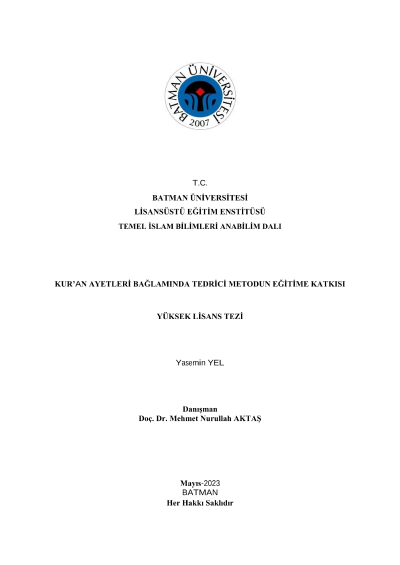 BATMAN ÜNİVERSİTESİ
2007

T.C.
BATMAN ÜNİVERSİTESİ
LİSANSÜSTÜ EĞİTİM ENSTİTÜSÜ
TEMEL İSLAM BİLİMLERİ ANABİLİM DALI

KUR'AN AYETLERİ BAĞLAMINDA TEDRİCİ METODUN EĞİTİME KATKISI

YÜKSEK LİSANS TEZİ

Yasemin YEL

Danışman
Doç. Dr. Mehmet Nurullah AKTAŞ

Mayıs-2023
BATMAN
Her Hakkı Saklıdır